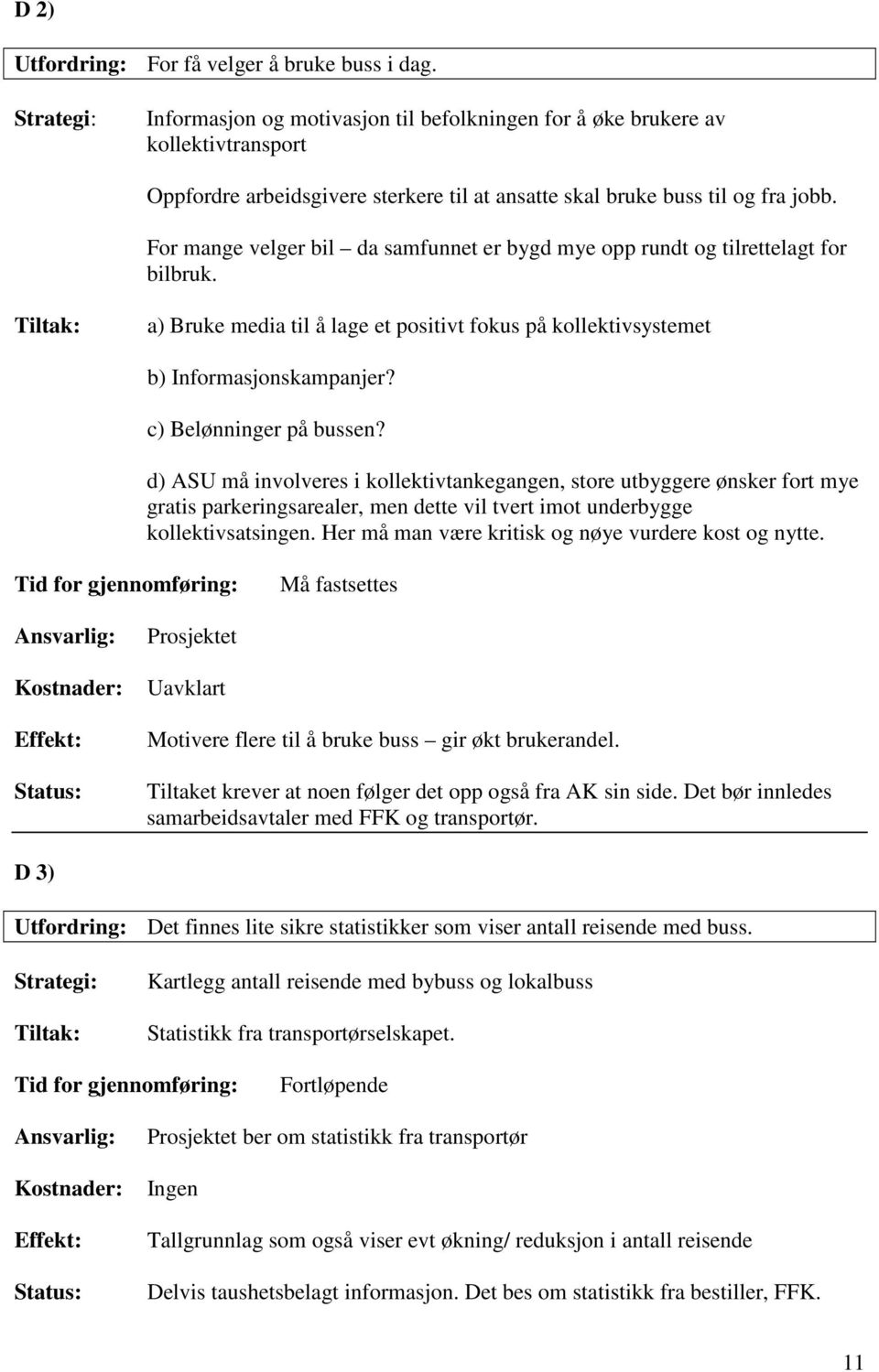 D 2)

Utfordring: For få velger å bruke buss i dag.

Strategi: Informasjon og motivasjon til befolkningen for å øke brukere av kollektivtransport

Oppfordre arbeidsgivere sterkere til at ansatte skal bruke buss til og fra jobb.

For mange velger bil – da samfunnet er bygd mye opp rundt og tilrettelagt for bilbruk.

Tiltak: a) Bruke media til å lage et positivt fokus på kollektivsystemet

b) Informasjonskampanjer?

c) Belønninger på bussen?

d) ASU må involveres i kollektivtankegangen, store utbyggere ønsker fort mye gratis parkeringsarealer, men dette vil tvert imot underbygge kollektivsatsingen. Her må man være kritisk og nøye vurdere kost og nytte.

Tid for gjennomføring: Må fastsettes

Ansvarlig: Prosjektet

Kostnader: Uavklart

Effekt: Motivere flere til å bruke buss – gir økt brukerandel.

Status: Tiltaket krever at noen følger det opp også fra AK sin side. Det bør innledes samarbeidsavtaler med FFK og transportør.

D 3)

Utfordring: Det finnes lite sikre statistikker som viser antall reisende med buss.

Strategi: Kartlegg antall reisende med bybuss og lokalbuss

Tiltak: Statistikk fra transportørselskapet.

Tid for gjennomføring: Fortløpende

Ansvarlig: Prosjektet ber om statistikk fra transportør

Kostnader: Ingen

Effekt: Tallgrunnlag som også viser evt økning/ reduksjon i antall reisende

Status: Delvis taushetsbelagt informasjon. Det bes om statistikk fra bestiller, FFK.

11